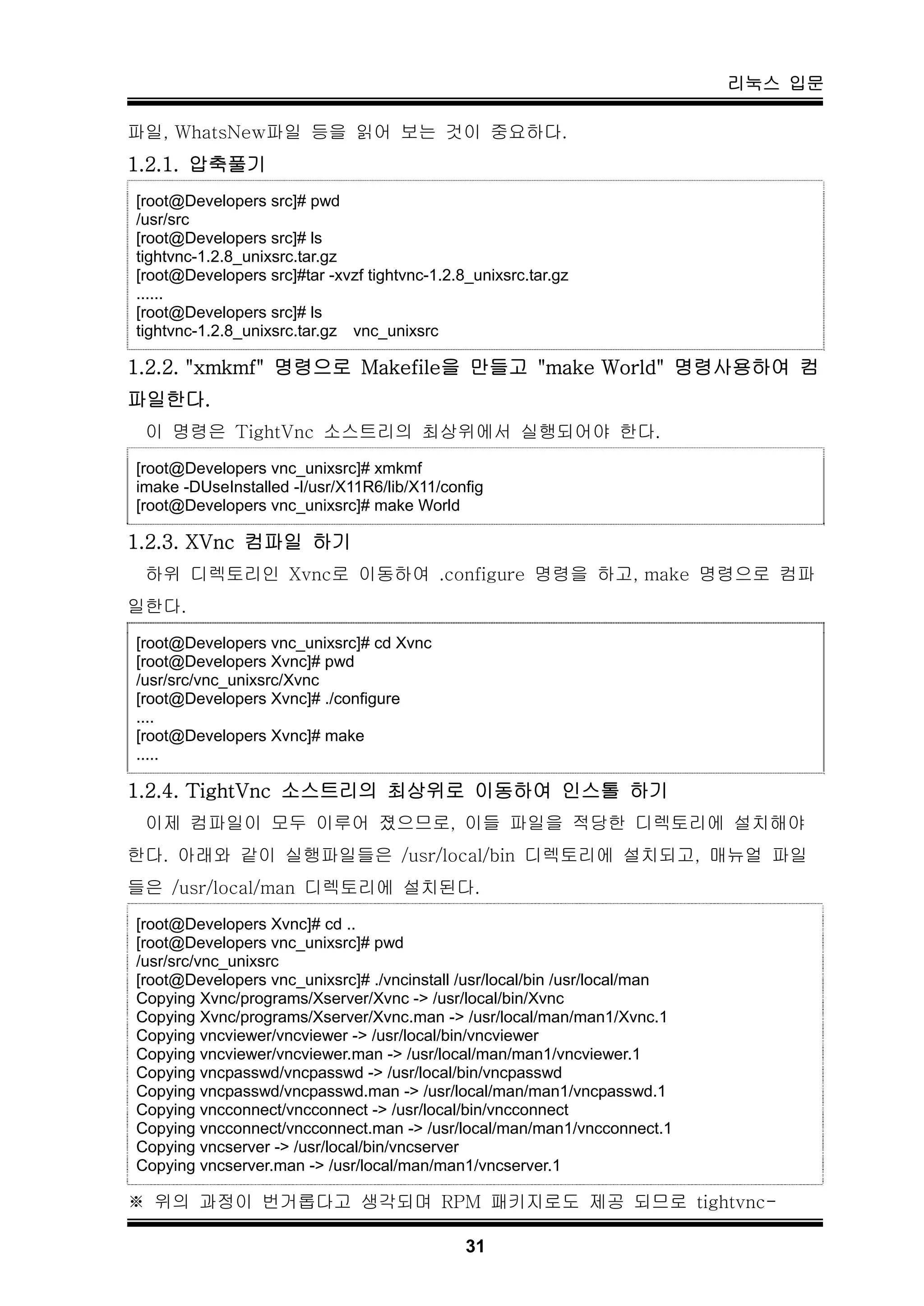 리눅스 입문

파일, WhatsNew파일 등을 읽어 보는 것이 중요하다.

1.2.1. 압축풀기

[root@Developers src]# pwd
/usr/src
[root@Developers src]# ls
tightvnc-1.2.8_unixsrc.tar.gz
[root@Developers src]#tar -xvzf tightvnc-1.2.8_unixsrc.tar.gz
......
[root@Developers src]# ls
tightvnc-1.2.8_unixsrc.tar.gz vnc_unixsrc

1.2.2. "xmkmf" 명령으로 Makefile을 만들고 "make World" 명령사용하여 컴파일한다.

이 명령은 TightVnc 소스트리의 최상위에서 실행되어야 한다.

[root@Developers vnc_unixsrc]# xmkmf
imake -DUseInstalled -I/usr/X11R6/lib/X11/config
[root@Developers vnc_unixsrc]# make World

1.2.3. XVnc 컴파일 하기

하위 디렉토리인 Xvnc로 이동하여 .configure 명령을 하고, make 명령으로 컴파일한다.

[root@Developers vnc_unixsrc]# cd Xvnc
[root@Developers Xvnc]# pwd
/usr/src/vnc_unixsrc/Xvnc
[root@Developers Xvnc]# ./configure
....
[root@Developers Xvnc]# make
.....

1.2.4. TightVnc 소스트리의 최상위로 이동하여 인스톨 하기

이제 컴파일이 모두 이루어 졌으므로, 이들 파일을 적당한 디렉토리에 설치해야 한다. 아래와 같이 실행파일들은 /usr/local/bin 디렉토리에 설치되고, 매뉴얼 파일들은 /usr/local/man 디렉토리에 설치된다.

[root@Developers Xvnc]# cd ..
[root@Developers vnc_unixsrc]# pwd
/usr/src/vnc_unixsrc
[root@Developers vnc_unixsrc]# ./vncinstall /usr/local/bin /usr/local/man
Copying Xvnc/programs/Xserver/Xvnc -> /usr/local/bin/Xvnc
Copying Xvnc/programs/Xserver/Xvnc.man -> /usr/local/man/man1/Xvnc.1
Copying vncviewer/vncviewer -> /usr/local/bin/vncviewer
Copying vncviewer/vncviewer.man -> /usr/local/man/man1/vncviewer.1
Copying vncpasswd/vncpasswd -> /usr/local/bin/vncpasswd
Copying vncpasswd/vncpasswd.man -> /usr/local/man/man1/vncpasswd.1
Copying vncconnect/vncconnect -> /usr/local/bin/vncconnect
Copying vncconnect/vncconnect.man -> /usr/local/man/man1/vncconnect.1
Copying vncserver -> /usr/local/bin/vncserver
Copying vncserver.man -> /usr/local/man/man1/vncserver.1

※ 위의 과정이 번거롭다고 생각되며 RPM 패키지로도 제공 되므로 tightvnc-

31